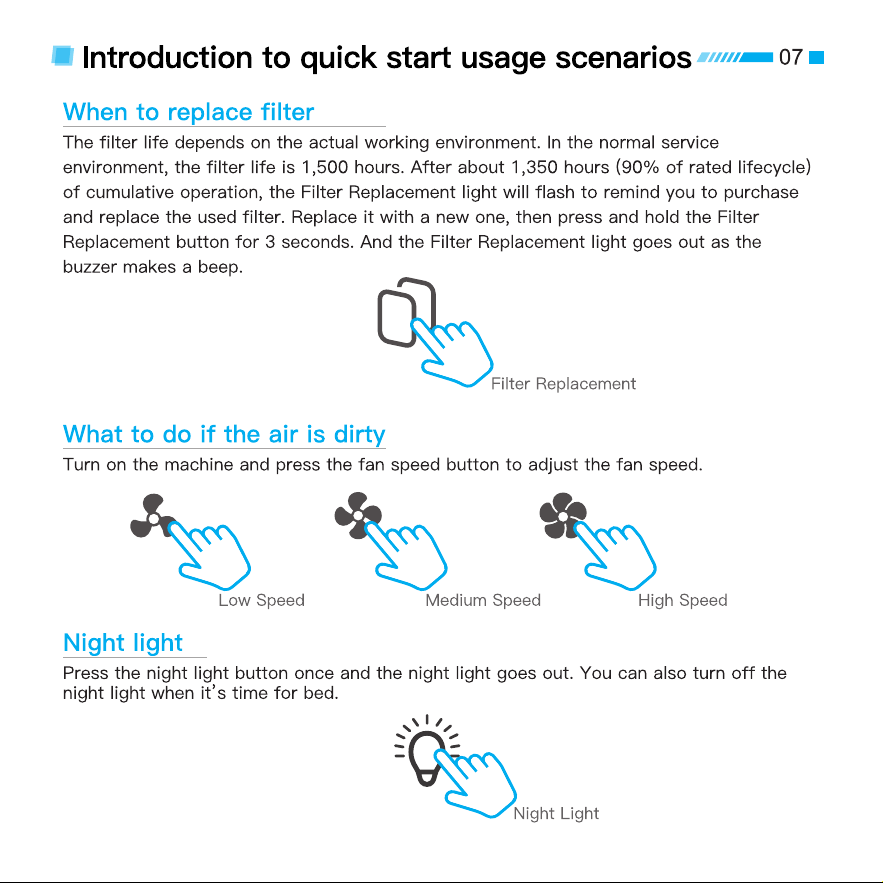 Introduction to quick start usage scenarios 07

When to replace filter

The filter life depends on the actual working environment. In the normal service environment, the filter life is 1,500 hours. After about 1,350 hours (90% of rated lifecycle) of cumulative operation, the Filter Replacement light will flash to remind you to purchase and replace the used filter. Replace it with a new one, then press and hold the Filter Replacement button for 3 seconds. And the Filter Replacement light goes out as the buzzer makes a beep.

Filter Replacement

What to do if the air is dirty

Turn on the machine and press the fan speed button to adjust the fan speed.

Low Speed

Medium Speed

High Speed

Night light

Press the night light button once and the night light goes out. You can also turn off the night light when it's time for bed.

Night Light